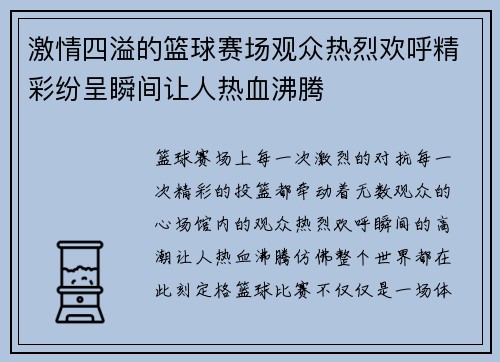 激情四溢的篮球赛场观众热烈欢呼精彩纷呈瞬间让人热血沸腾

篮球赛场上每一次激烈的对抗每一次精彩的投篮都牵动着无数观众的心场馆内的观众热烈欢呼瞬间的高潮让人热血沸腾仿佛整个世界都在此刻定格篮球比赛不仅仅是一场体